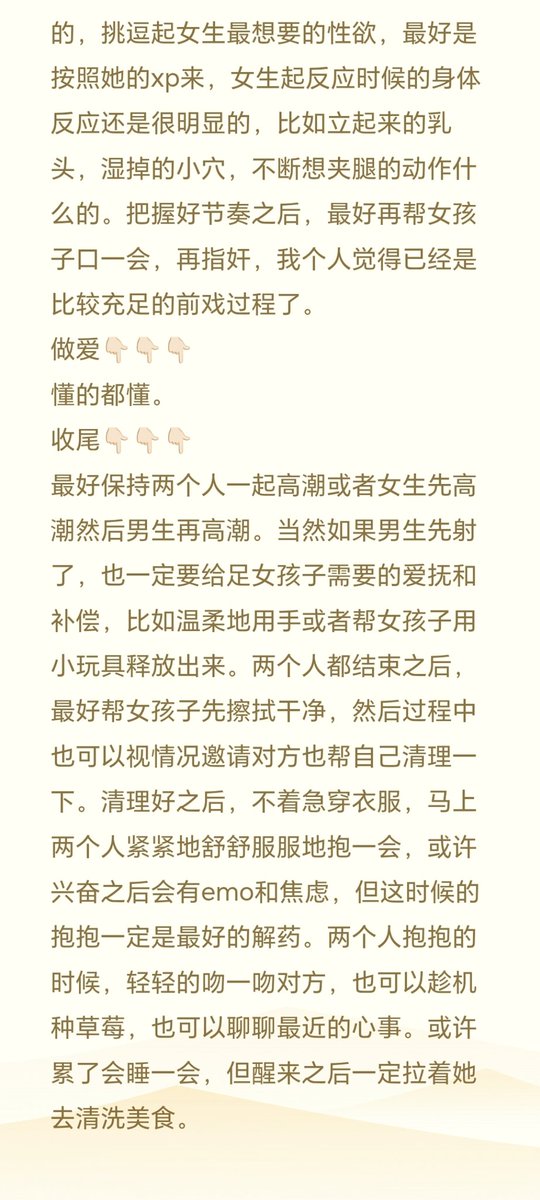 的，挑逗起女生最想要的性欲，最好是按照她的xp来，女生起反应时候的身体反应还是很明显的，比如立起来的乳头，湿掉的小穴，不断想夹腿的动作什么的。把握好节奏之后，最好再帮女孩子口一会，再指奸，我个人觉得已经是比较充足的前戏过程了。
做爱👇🏻👇🏻👇🏻
懂的都懂。
收尾👇🏻👇🏻👇🏻
最好保持两个人一起高潮或者女生先高潮然后男生再高潮。当然如果男生先射了，也一定要给足女孩子需要的爱抚和补偿，比如温柔地用手或者帮女孩子用小玩具释放出来。两个人都结束之后，最好帮女孩子先擦拭干净，然后过程中也可以视情况邀请对方也帮自己清理一下。清理好之后，不着急穿衣服，马上两个人紧紧地舒舒服服地抱一会，或许兴奋之后会有emo和焦虑，但这时候的抱抱一定是最好的解药。两个人抱抱的时候，轻轻的吻一吻对方，也可以趁机种草莓，也可以聊聊最近的心事。或许累了会睡一会，但醒来之后一定拉着她去清洗美食。